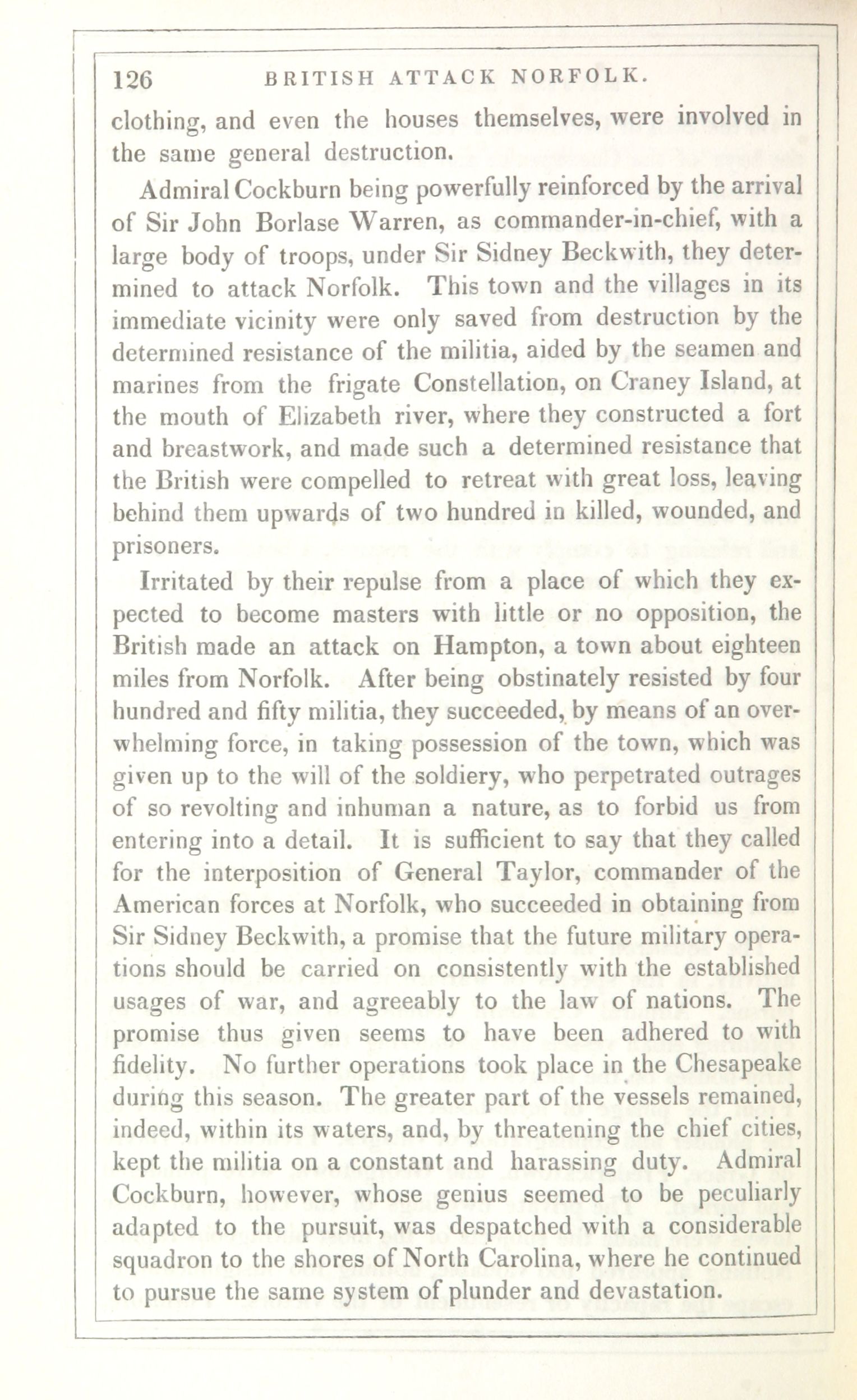 126 BRITISH ATTACK NORFOLK.

clothing, and even the houses themselves, were involved in the same general destruction.

Admiral Cockburn being powerfully reinforced by the arrival of Sir John Borlase Warren, as commander-in-chief, with a large body of troops, under Sir Sidney Beckwith, they determined to attack Norfolk. This town and the villages in its immediate vicinity were only saved from destruction by the determined resistance of the militia, aided by the seamen and marines from the frigate Constellation, on Craney Island, at the mouth of Elizabeth river, where they constructed a fort and breastwork, and made such a determined resistance that the British were compelled to retreat with great loss, leaving behind them upwards of two hundred in killed, wounded, and prisoners.

Irritated by their repulse from a place of which they expected to become masters with little or no opposition, the British made an attack on Hampton, a town about eighteen miles from Norfolk. After being obstinately resisted by four hundred and fifty militia, they succeeded, by means of an overwhelming force, in taking possession of the town, which was given up to the will of the soldiery, who perpetrated outrages of so revolting and inhuman a nature, as to forbid us from entering into a detail. It is sufficient to say that they called for the interposition of General Taylor, commander of the American forces at Norfolk, who succeeded in obtaining from Sir Sidney Beckwith, a promise that the future military operations should be carried on consistently with the established usages of war, and agreeably to the law of nations. The promise thus given seems to have been adhered to with fidelity. No further operations took place in the Chesapeake during this season. The greater part of the vessels remained, indeed, within its waters, and, by threatening the chief cities, kept the militia on a constant and harassing duty. Admiral Cockburn, however, whose genius seemed to be peculiarly adapted to the pursuit, was despatched with a considerable squadron to the shores of North Carolina, where he continued to pursue the same system of plunder and devastation.